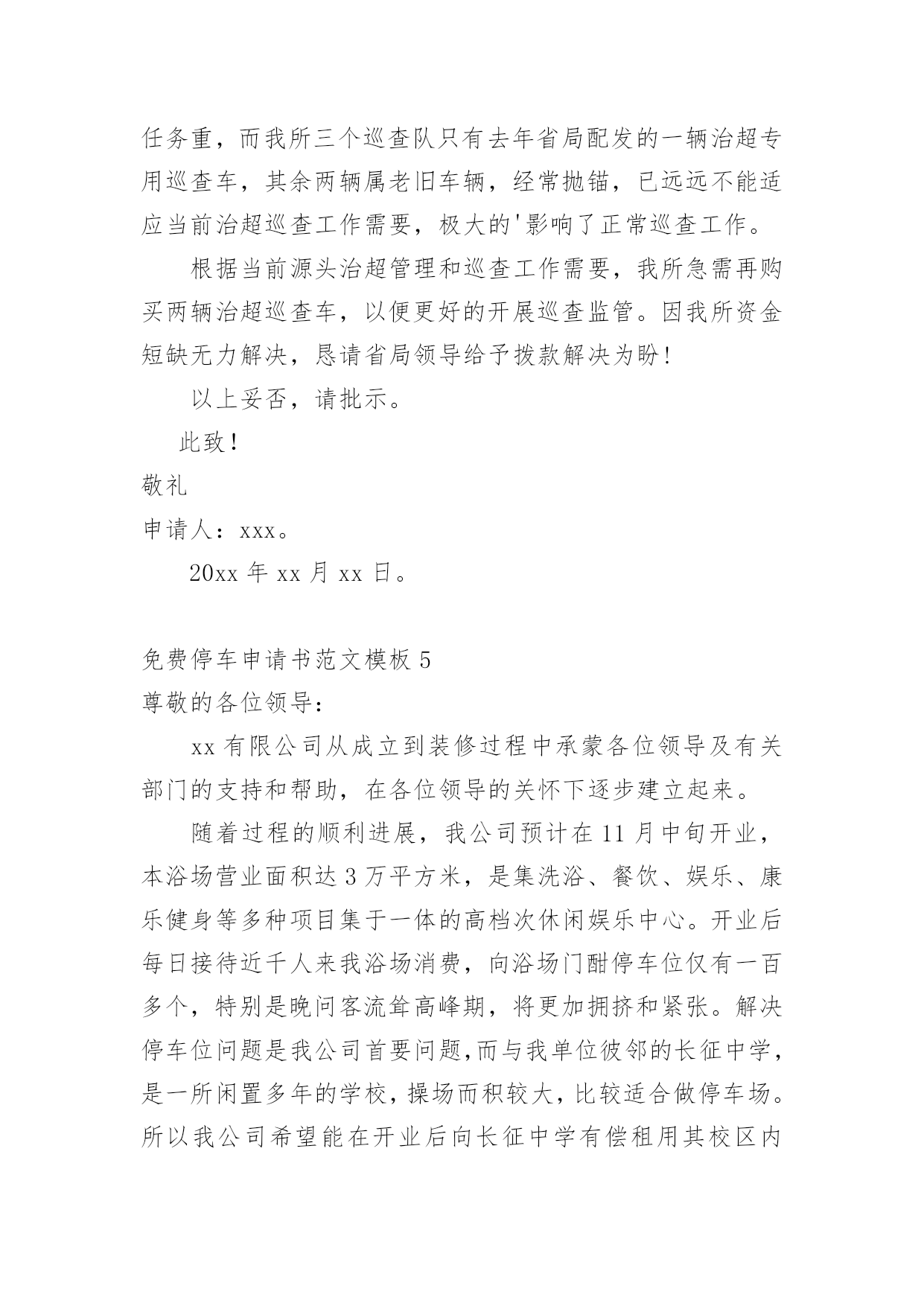 任务重，而我所三个巡查队只有去年省局配发的一辆治超专用巡查车，其余两辆属老旧车辆，经常抛锚，已远远不能适应当前治超巡查工作需要，极大的'影响了正常巡查工作。

根据当前源头治超管理和巡查工作需要，我所急需再购买两辆治超巡查车，以便更好的开展巡查监管。因我所资金短缺无力解决，恳请省局领导给予拨款解决为盼！

以上妥否，请批示。

此致！

敬礼

申请人：xxx。

20xx 年 xx 月 xx 日。

免费停车申请书范文模板 5

尊敬的各位领导：

xx 有限公司从成立到装修过程中承蒙各位领导及有关部门的支持和帮助，在各位领导的关怀下逐步建立起来。

随着过程的顺利进展，我公司预计在 11 月中旬开业，本浴场营业面积达 3 万平方米，是集洗浴、餐饮、娱乐、康乐健身等多种项目集于一体的高档次休闲娱乐中心。开业后每日接待近千人来我浴场消费，向浴场门酣停车位仅有一百多个，特别是晚问客流耸高峰期，将更加拥挤和紧张。解决停车位问题是我公司首要问题，而与我单位彼邻的长征中学，是一所闲置多年的学校，操场而积较大，比较适合做停车场。所以我公司希望能在开业后向长征中学有偿租用其校区内